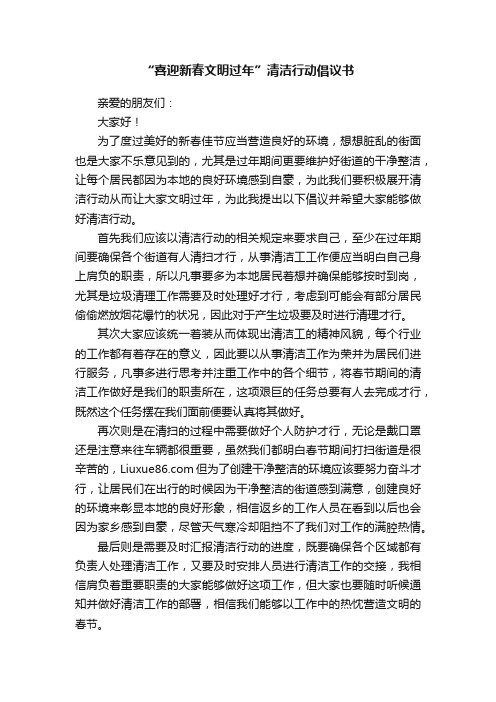 “喜迎新春文明过年”清洁行动倡议书

亲爱的朋友们：

大家好！

为了度过美好的新春佳节应当营造良好的环境，想想脏乱的街面也是大家不乐意见到的，尤其是过年期间更要维护好街道的干净整洁，让每个居民都因为本地的良好环境感到自豪，为此我们要积极展开清洁行动从而让大家文明过年，为此我提出以下倡议并希望大家能够做好清洁行动。

首先我们应该以清洁行动的相关规定来要求自己，至少在过年期间要确保各个街道有人清扫才行，从事清洁工工作便应当明白自己身上肩负的职责，所以凡事要多为本地居民着想并确保能够按时到岗，尤其是垃圾清理工作需要及时处理好才行，考虑到可能会有部分居民偷偷燃放烟花爆竹的状况，因此对于产生垃圾要及时进行清理才行。

其次大家应该统一着装从而体现出清洁工的精神风貌，每个行业的工作都有着存在的意义，因此要以从事清洁工作为荣并为居民们进行服务，凡事多进行思考并注重工作中的各个细节，将春节期间的清洁工作做好是我们的职责所在，这项艰巨的任务总要有人去完成才行，既然这个任务摆在我们面前便要认真将其做好。

再次则是在清扫的过程中需要做好个人防护才行，无论是戴口罩还是注意来往车辆都很重要，虽然我们都明白春节期间打扫街道是很辛苦的，Liuxue86.com 但为了创建干净整洁的环境应该要努力奋斗才行，让居民们在出行的时候因为干净整洁的街道感到满意，创建良好的环境来彰显本地的良好形象，相信返乡的工作人员在看到以后也会因为家乡感到自豪，尽管天气寒冷却阻挡不了我们对工作的满腔热情。

最后则是需要及时汇报清洁行动的进度，既要确保各个区域都有负责人处理清洁工作，又要及时安排人员进行清洁工作的交接，我相信肩负着重要职责的大家能够做好这项工作，但大家也要随时听候通知并做好清洁工作的部署，相信我们能够以工作中的热忱营造文明的春节。